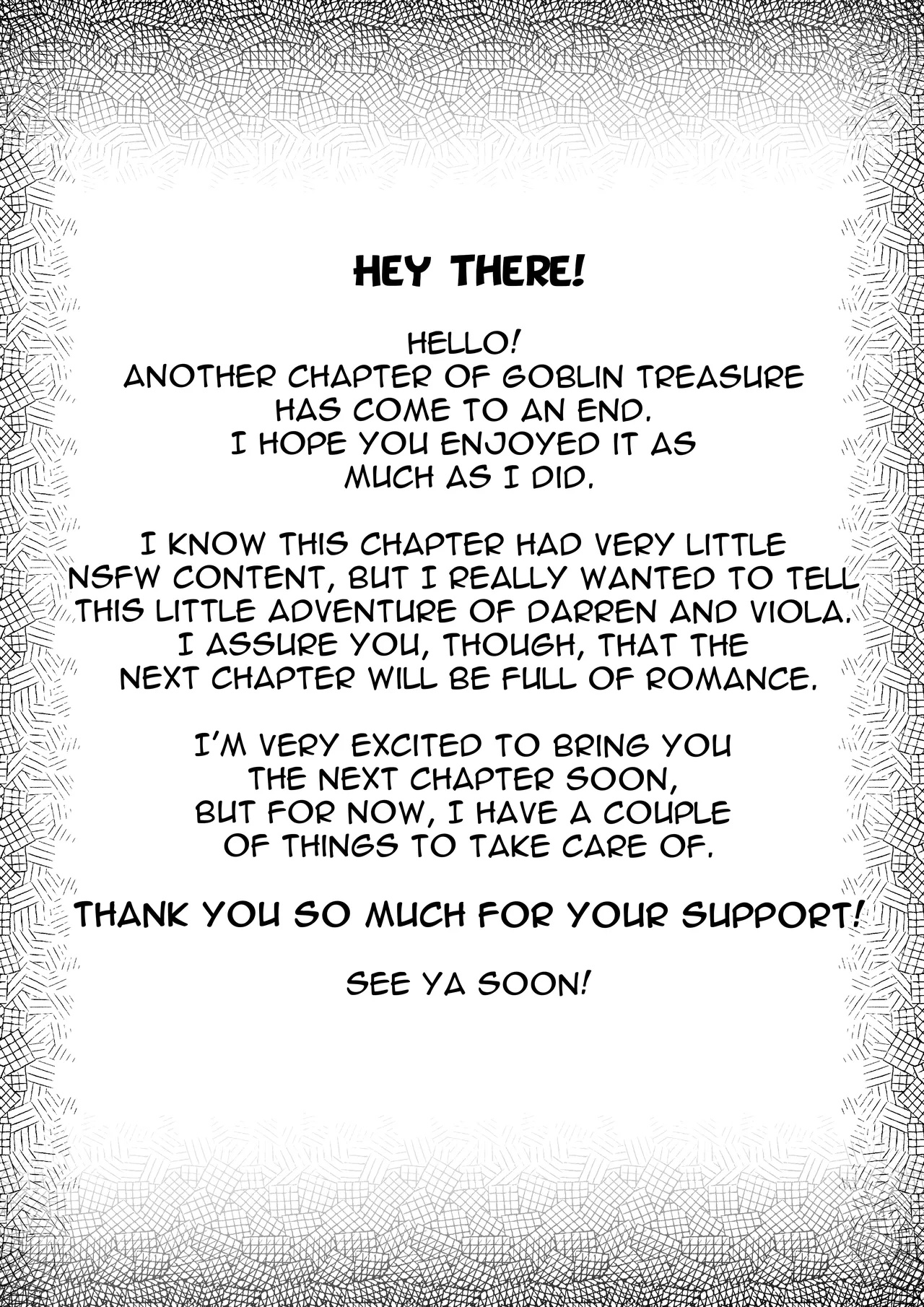 HEY THERE!

HELLO! ANOTHER CHAPTER OF GOBLIN TREASURE HAS COME TO AN END. I HOPE YOU ENJOYED IT AS MUCH AS I DID.

I KNOW THIS CHAPTER HAD VERY LITTLE NSFW CONTENT, BUT I REALLY WANTED TO TELL THIS LITTLE ADVENTURE OF DARREN AND VIOLA. I ASSURE YOU, THOUGH, THAT THE NEXT CHAPTER WILL BE FULL OF ROMANCE.

I'M VERY EXCITED TO BRING YOU THE NEXT CHAPTER SOON, BUT FOR NOW, I HAVE A COUPLE OF THINGS TO TAKE CARE OF.

THANK YOU SO MUCH FOR YOUR SUPPORT!

SEE YA SOON!